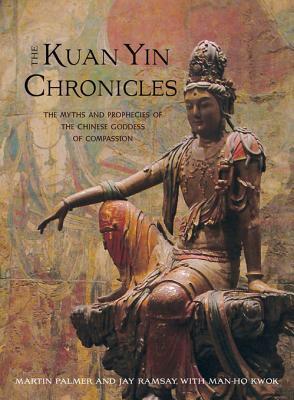 THE KUAN YIN CHRONICLES

THE MYTHS AND PROPHECIES OF THE CHINESE GODDESS OF COMPASSION

MARTIN PALMER AND JAY RAMSAY WITH MAN-HO KWOK